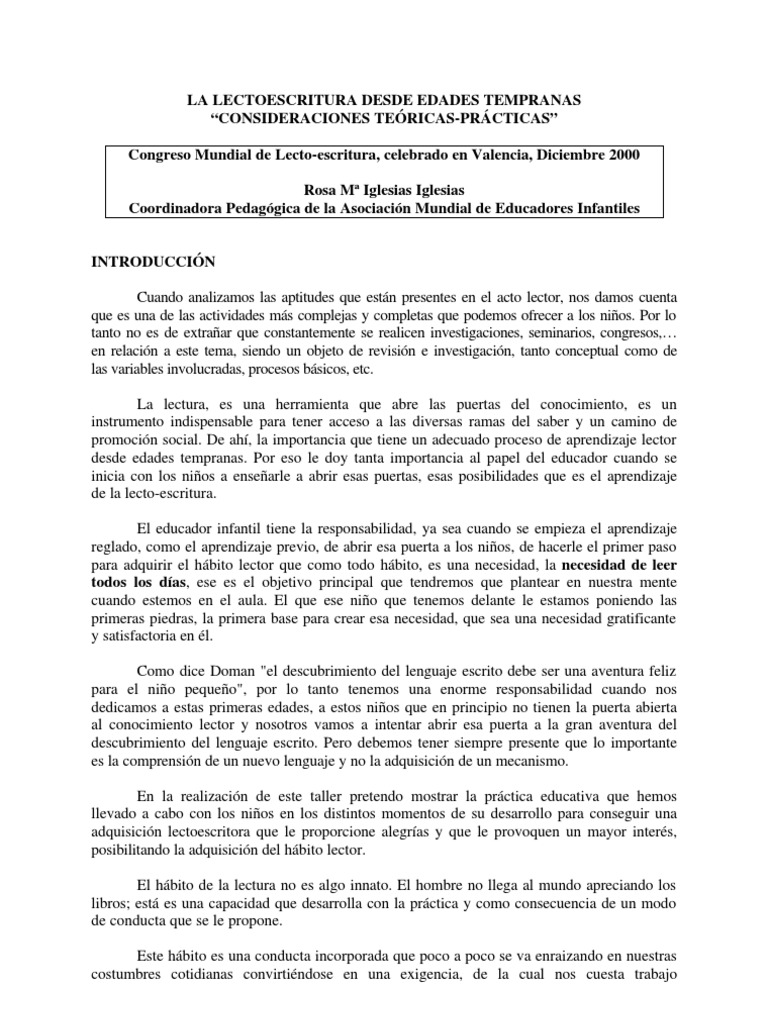 LA LECTOESCRITURA DESDE EDADES TEMPRANAS
“CONSIDERACIONES TEÓRICAS-PRÁCTICAS”

Congreso Mundial de Lecto-escritura, celebrado en Valencia, Diciembre 2000

Rosa Mª Iglesias Iglesias
Coordinadora Pedagógica de la Asociación Mundial de Educadores Infantiles

INTRODUCCIÓN

Cuando analizamos las aptitudes que están presentes en el acto lector, nos damos cuenta que es una de las actividades más complejas y completas que podemos ofrecer a los niños. Por lo tanto no es de extrañar que constantemente se realicen investigaciones, seminarios, congresos,… en relación a este tema, siendo un objeto de revisión e investigación, tanto conceptual como de las variables involucradas, procesos básicos, etc.

La lectura, es una herramienta que abre las puertas del conocimiento, es un instrumento indispensable para tener acceso a las diversas ramas del saber y un camino de promoción social. De ahí, la importancia que tiene un adecuado proceso de aprendizaje lector desde edades tempranas. Por eso le doy tanta importancia al papel del educador cuando se inicia con los niños a enseñarle a abrir esas puertas, esas posibilidades que es el aprendizaje de la lecto-escritura.

El educador infantil tiene la responsabilidad, ya sea cuando se empieza el aprendizaje reglado, como el aprendizaje previo, de abrir esa puerta a los niños, de hacerle el primer paso para adquirir el hábito lector que como todo hábito, es una necesidad, la necesidad de leer todos los días, ese es el objetivo principal que tendremos que plantear en nuestra mente cuando estemos en el aula. El que ese niño que tenemos delante le estamos poniendo las primeras piedras, la primera base para crear esa necesidad, que sea una necesidad gratificante y satisfactoria en él.

Como dice Doman "el descubrimiento del lenguaje escrito debe ser una aventura feliz para el niño pequeño", por lo tanto tenemos una enorme responsabilidad cuando nos dedicamos a estas primeras edades, a estos niños que en principio no tienen la puerta abierta al conocimiento lector y nosotros vamos a intentar abrir esa puerta a la gran aventura del descubrimiento del lenguaje escrito. Pero debemos tener siempre presente que lo importante es la comprensión de un nuevo lenguaje y no la adquisición de un mecanismo.

En la realización de este taller pretendo mostrar la práctica educativa que hemos llevado a cabo con los niños en los distintos momentos de su desarrollo para conseguir una adquisición lectoescritora que le proporcione alegrías y que le provoquen un mayor interés, posibilitando la adquisición del hábito lector.

El hábito de la lectura no es algo innato. El hombre no llega al mundo apreciando los libros; está es una capacidad que desarrolla con la práctica y como consecuencia de un modo de conducta que se le propone.

Este hábito es una conducta incorporada que poco a poco se va enraizando en nuestras costumbres cotidianas convirtiéndose en una exigencia, de la cual nos cuesta trabajo